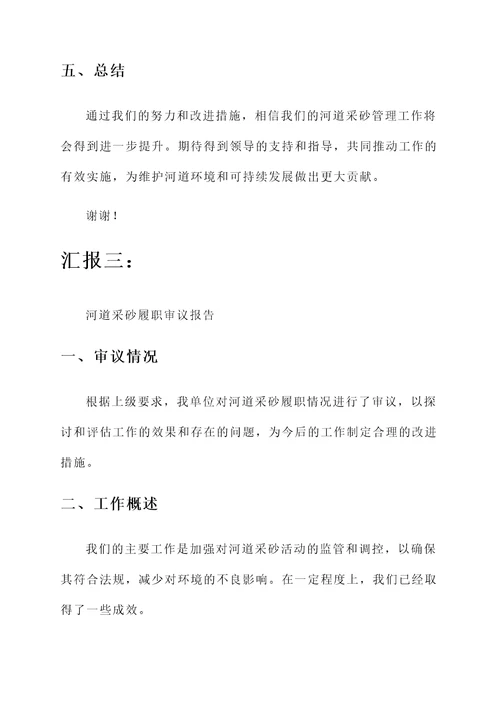 五、总结

通过我们的努力和改进措施，相信我们的河道采砂管理工作将会得到进一步提升。期待得到领导的支持和指导，共同推动工作的有效实施，为维护河道环境和可持续发展做出更大贡献。

谢谢！

汇报三：

河道采砂履职审议报告

一、审议情况

根据上级要求，我单位对河道采砂履职情况进行了审议，以探讨和评估工作的效果和存在的问题，为今后的工作制定合理的改进措施。

二、工作概述

我们的主要工作是加强对河道采砂活动的监管和调控，以确保其符合法规，减少对环境的不良影响。在一定程度上，我们已经取得了一些成效。